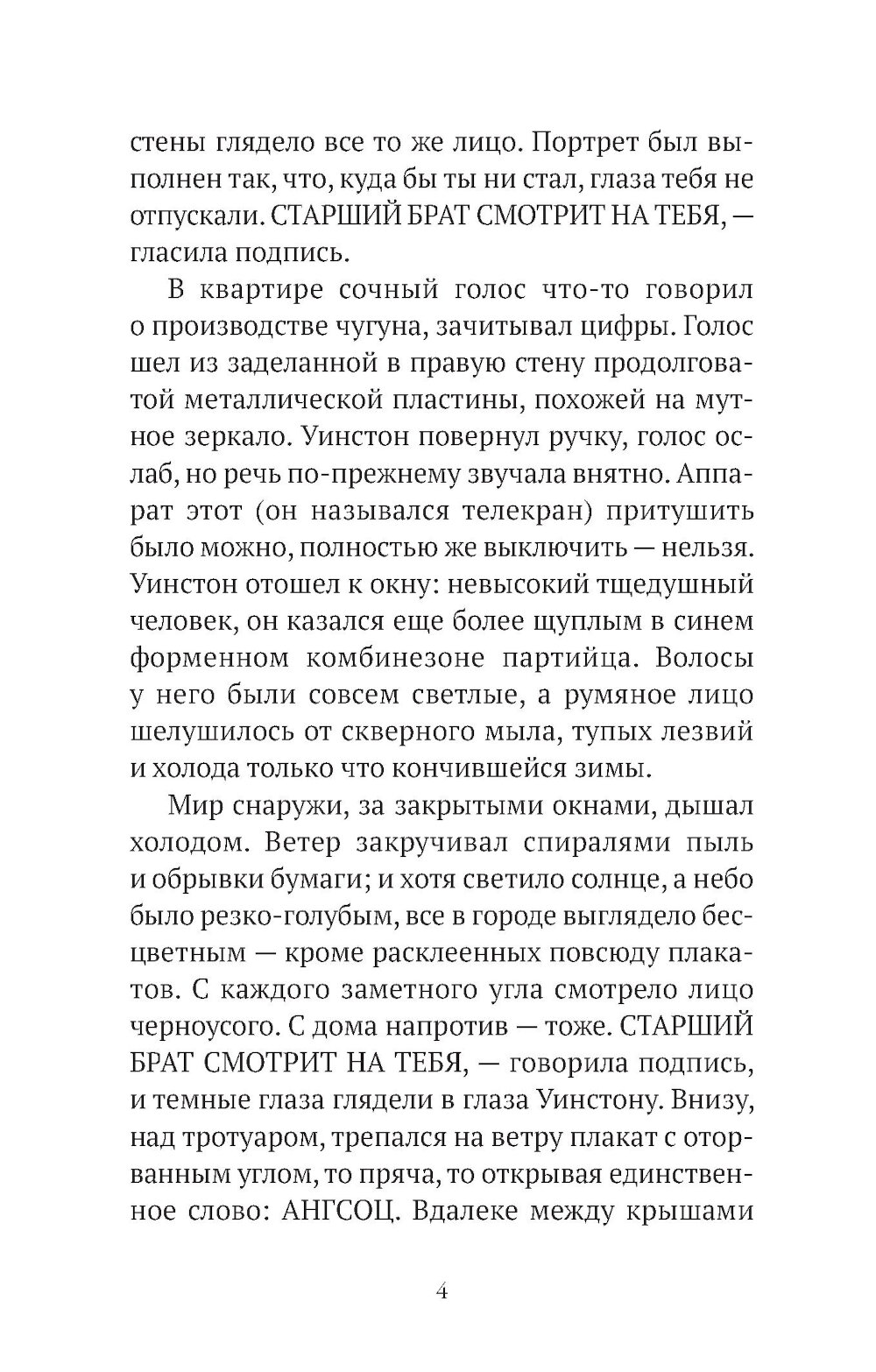 стены глядело все то же лицо. Портрет был выполнен так, что, куда бы ты ни стал, глаза тебя не отпускали. СТАРШИЙ БРАТ СМОТРИТ НА ТЕБЯ, — гласила подпись.

В квартире сочный голос что-то говорил о производстве чугуна, зачитывал цифры. Голос шел из заделанной в правую стену продолговатой металлической пластины, похожей на мутное зеркало. Уинстон повернул ручку, голос ослаб, но речь по-прежнему звучала внятно. Аппарат этот (он назывался телекран) притушить было можно, полностью же выключить — нельзя. Уинстон отошел к окну: невысокий тщедушный человек, он казался еще более щуплым в синем форменном комбинезоне партийца. Волосы у него были совсем светлые, а румяное лицо шелушилось от скверного мыла, тупых лезвий и холода только что кончившейся зимы.

Мир снаружи, за закрытыми окнами, дышал холодом. Ветер закручивал спиралями пыль и обрывки бумаги; и хотя светило солнце, а небо было резко-голубым, все в городе выглядело бесцветным — кроме расклеенных повсюду плакатов. С каждого заметного угла смотрело лицо черноусого. С дома напротив — тоже. СТАРШИЙ БРАТ СМОТРИТ НА ТЕБЯ, — говорила подпись, и темные глаза глядели в глаза Уинстону. Внизу, над тротуаром, трепался на ветру плакат с оторванным углом, то пряча, то открывая единственное слово: АНГСОЦ. Вдалеке между крышами

4